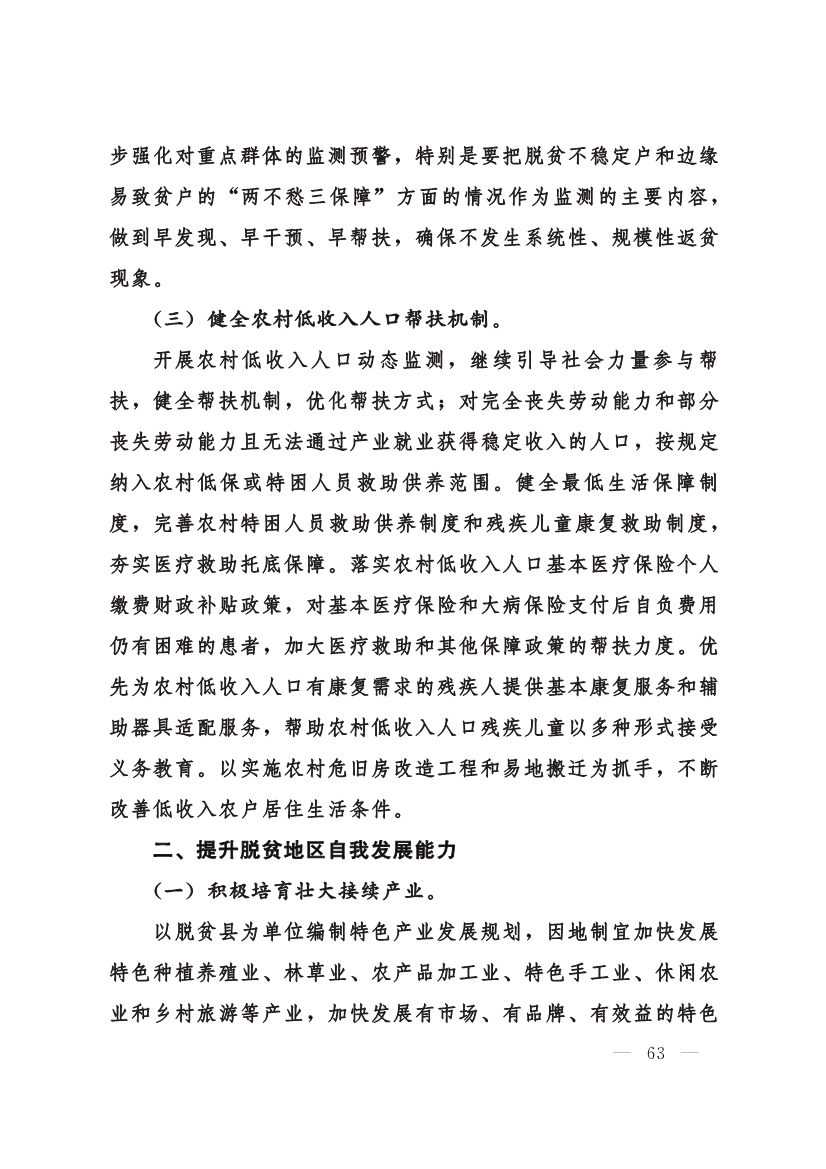 步强化对重点群体的监测预警，特别是要把脱贫不稳定户和边缘易致贫户的“两不愁三保障”方面的情况作为监测的主要内容，做到早发现、早干预、早帮扶，确保不发生系统性、规模性返贫现象。

（三）健全农村低收入人口帮扶机制。

开展农村低收入人口动态监测，继续引导社会力量参与帮扶，健全帮扶机制，优化帮扶方式；对完全丧失劳动能力和部分丧失劳动能力且无法通过产业就业获得稳定收入的人口，按规定纳入农村低保或特困人员救助供养范围。健全最低生活保障制度，完善农村特困人员救助供养制度和残疾儿童康复救助制度，夯实医疗救助托底保障。落实农村低收入人口基本医疗保险个人缴费财政补贴政策，对基本医疗保险和大病保险支付后自负费用仍有困难的患者，加大医疗救助和其他保障政策的帮扶力度。优先为农村低收入人口有康复需求的残疾人提供基本康复服务和辅助器具适配服务，帮助农村低收入人口残疾儿童以多种形式接受义务教育。以实施农村危旧房改造工程和易地搬迁为抓手，不断改善低收入农户居住生活条件。

二、提升脱贫地区自我发展能力

（一）积极培育壮大接续产业。

以脱贫县为单位编制特色产业发展规划，因地制宜加快发展特色种植养殖业、林草业、农产品加工业、特色手工业、休闲农业和乡村旅游等产业，加快发展有市场、有品牌、有效益的特色

— 63 —